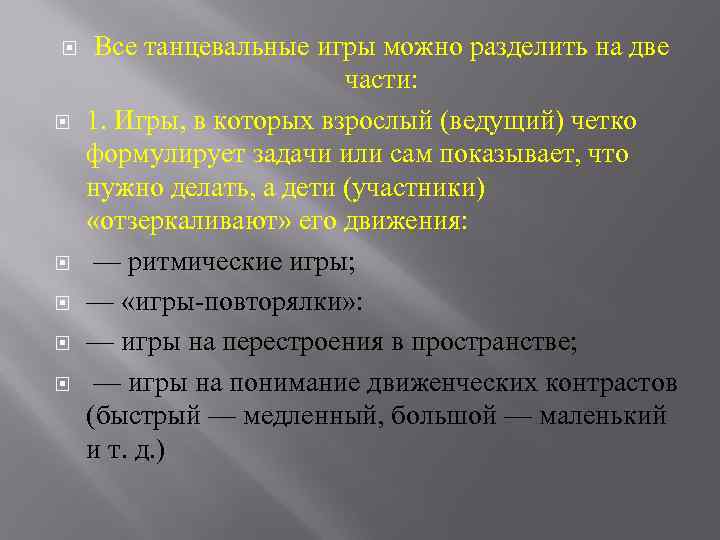 Все танцевальные игры можно разделить на две части:

1. Игры, в которых взрослый (ведущий) четко формулирует задачи или сам показывает, что нужно делать, а дети (участники) «отзеркаливают» его движения:

— ритмические игры;

— «игры-повторялки»:

— игры на перестроения в пространстве;

— игры на понимание движенческих контрастов (быстрый — медленный, большой — маленький и т. д.)